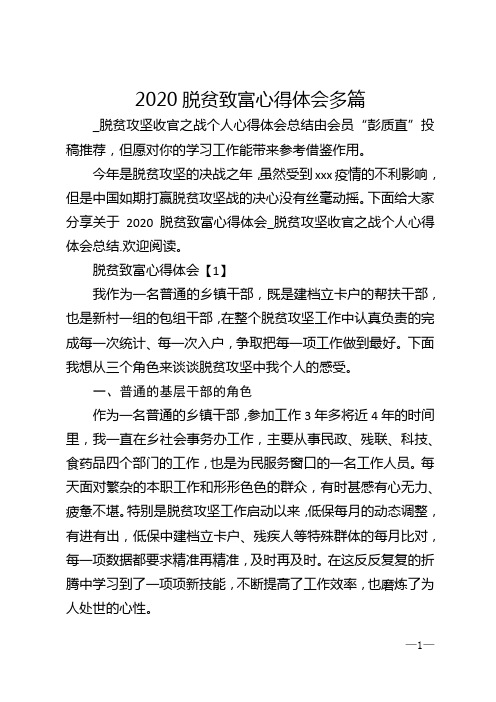 2020 脱贫致富心得体会多篇

_脱贫攻坚收官之战个人心得体会总结由会员“彭质直”投稿推荐，但愿对你的学习工作能带来参考借鉴作用。

今年是脱贫攻坚的决战之年，虽然受到 xxx 疫情的不利影响，但是中国如期打赢脱贫攻坚战的决心没有丝毫动摇。下面给大家分享关于 2020 脱贫致富心得体会_脱贫攻坚收官之战个人心得体会总结.欢迎阅读。

脱贫致富心得体会【1】

我作为一名普通的乡镇干部，既是建档立卡户的帮扶干部，也是新村一组的包组干部，在整个脱贫攻坚工作中认真负责的完成每一次统计、每一次入户，争取把每一项工作做到最好。下面我想从三个角色来谈谈脱贫攻坚中我个人的感受。

一、普通的基层干部的角色

作为一名普通的乡镇干部，参加工作 3 年多将近 4 年的时间里，我一直在乡社会事务办工作，主要从事民政、残联、科技、食药品四个部门的工作，也是为民服务窗口的一名工作人员。每天面对繁杂的本职工作和形形色色的群众，有时甚感有心无力、疲惫不堪。特别是脱贫攻坚工作启动以来，低保每月的动态调整，有进有出，低保中建档立卡户、残疾人等特殊群体的每月比对，每一项数据都要求精准再精准，及时再及时。在这反反复复的折腾中学习到了一项项新技能，不断提高了工作效率，也磨炼了为人处世的心性。

—1—